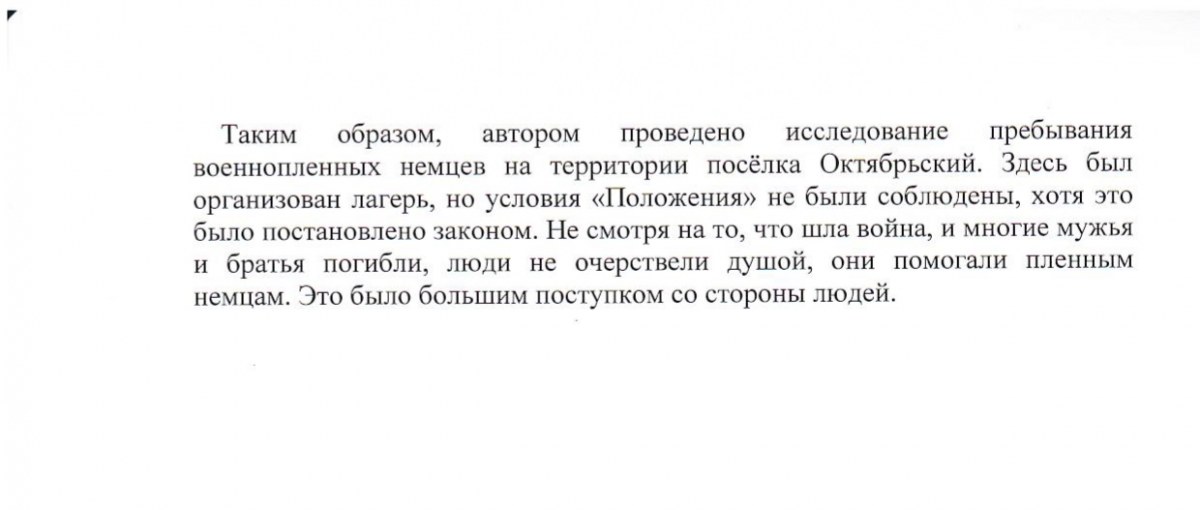 Таким образом, автором проведено исследование пребывания военнопленных немцев на территории посёлка Октябрьский. Здесь был организован лагерь, но условия «Положения» не были соблюдены, хотя это было постановлено законом. Не смотря на то, что шла война, и многие мужья и братья погибли, люди не очерствели душой, они помогали пленным немцам. Это было большим поступком со стороны людей.